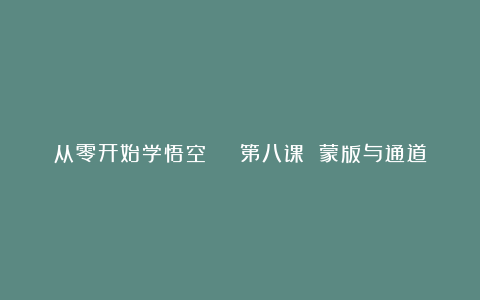 从零开始学悟空　第八课　蒙版与通道